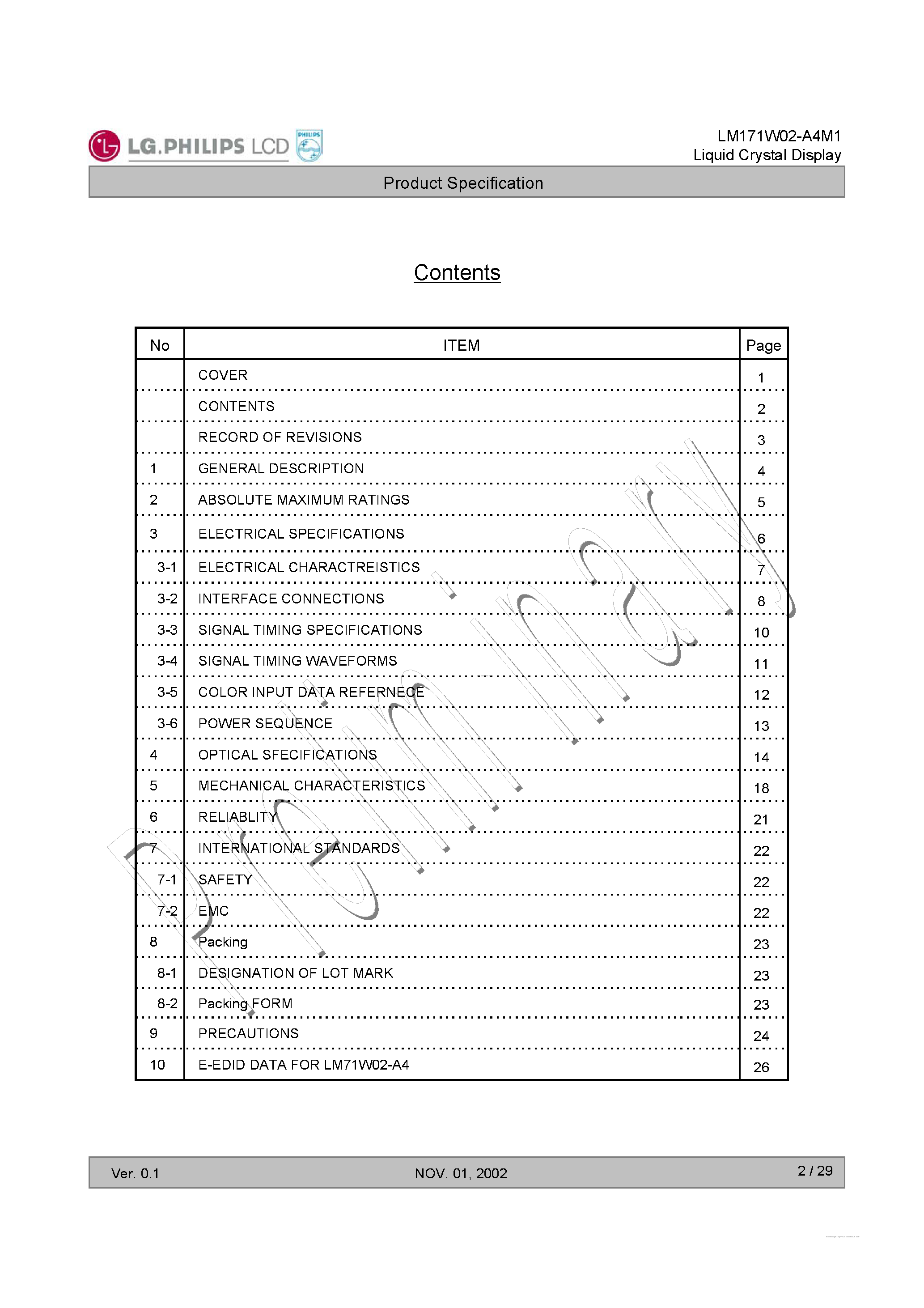 LG.PHILIPS LCD PHILIPS

LM171W02-A4M1
Liquid Crystal Display

Product Specification

Contents

| No | ITEM | Page |
|---|---|---|
| | COVER | 1 |
| | CONTENTS | 2 |
| | RECORD OF REVISIONS | 3 |
| 1 | GENERAL DESCRIPTION | 4 |
| 2 | ABSOLUTE MAXIMUM RATINGS | 5 |
| 3 | ELECTRICAL SPECIFICATIONS | 6 |
| 3-1 | ELECTRICAL CHARACTREISTICS | 7 |
| 3-2 | INTERFACE CONNECTIONS | 8 |
| 3-3 | SIGNAL TIMING SPECIFICATIONS | 10 |
| 3-4 | SIGNAL TIMING WAVEFORMS | 11 |
| 3-5 | COLOR INPUT DATA REFERNECE | 12 |
| 3-6 | POWER SEQUENCE | 13 |
| 4 | OPTICAL SFECIFICATIONS | 14 |
| 5 | MECHANICAL CHARACTERISTICS | 18 |
| 6 | RELIABLITY | 21 |
| 7 | INTERNATIONAL STANDARDS | 22 |
| 7-1 | SAFETY | 22 |
| 7-2 | EMC | 22 |
| 8 | Packing | 23 |
| 8-1 | DESIGNATION OF LOT MARK | 23 |
| 8-2 | Packing FORM | 23 |
| 9 | PRECAUTIONS | 24 |
| 10 | E-EDID DATA FOR LM71W02-A4 | 26 |

Preliminary

Ver. 0.1 NOV. 01, 2002 2 / 29